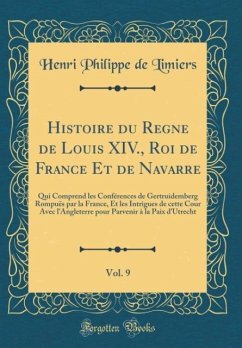 Henri Philippe de Limiers

Histoire du Regne de Louis XIV., Roi de France Et de Navarre

Qui Comprend les Conférences de Gertruidemberg Rompuës par la France, Et les Intrigues de cette Cour Avec l'Angleterre pour Parvenir à la Paix d'Utrecht

Vol. 9

Forgotten Books